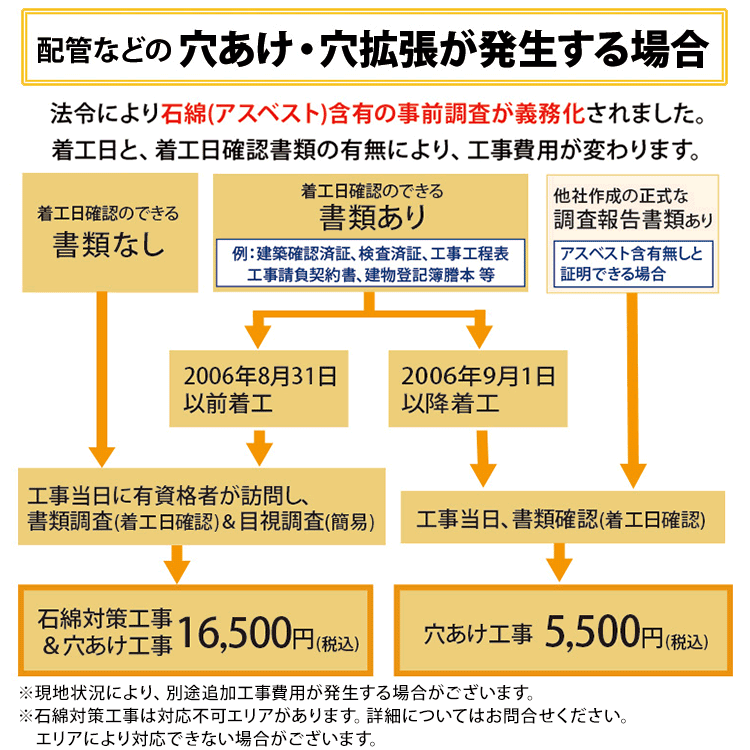 配管などの 穴あけ・穴拡張が発生する場合

法令により石綿(アスベスト)含有の事前調査が義務化されました。
着工日と、着工日確認書類の有無により、工事費用が変わります。

着工日確認のできる
書類なし

着工日確認のできる
書類あり

例：建築確認済証、検査済証、工事工程表
工事請負契約書、建物登記簿謄本 等

他社作成の正式な
調査報告書類あり

アスベスト含有無しと
証明できる場合

2006年8月31日
以前着工

2006年9月1日
以降着工

工事当日に有資格者が訪問し、
書類調査(着工日確認)＆目視調査(簡易)

工事当日、書類確認(着工日確認)

石綿対策工事
＆穴あけ工事 16,500円(税込)

穴あけ工事 5,500円(税込)

※現地状況により、別途追加工事費用が発生する場合がございます。
※石綿対策工事は対応不可エリアがあります。詳細についてはお問合せください。
エリアにより対応できない場合がございます。